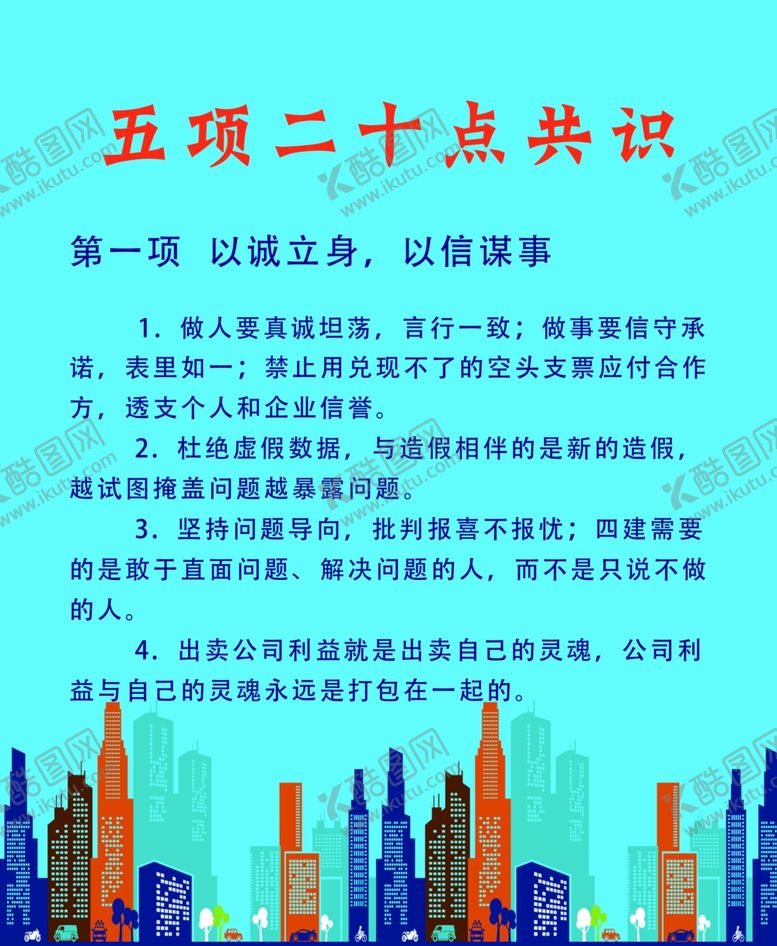 五项二十点共识

第一项 以诚立身，以信谋事

1.做人要真诚坦荡，言行一致；做事要信守承诺，表里如一；禁止用兑现不了的空头支票应付合作方，透支个人和企业信誉。

2.杜绝虚假数据，与造假相伴的是新的造假，越试图掩盖问题越暴露问题。

3.坚持问题导向，批判报喜不报忧；四建需要的是敢于直面问题、解决问题的人，而不是只说不做的人。

4.出卖公司利益就是出卖自己的灵魂，公司利益与自己的灵魂永远是打包在一起的。

酷图网 www.ikutu.com